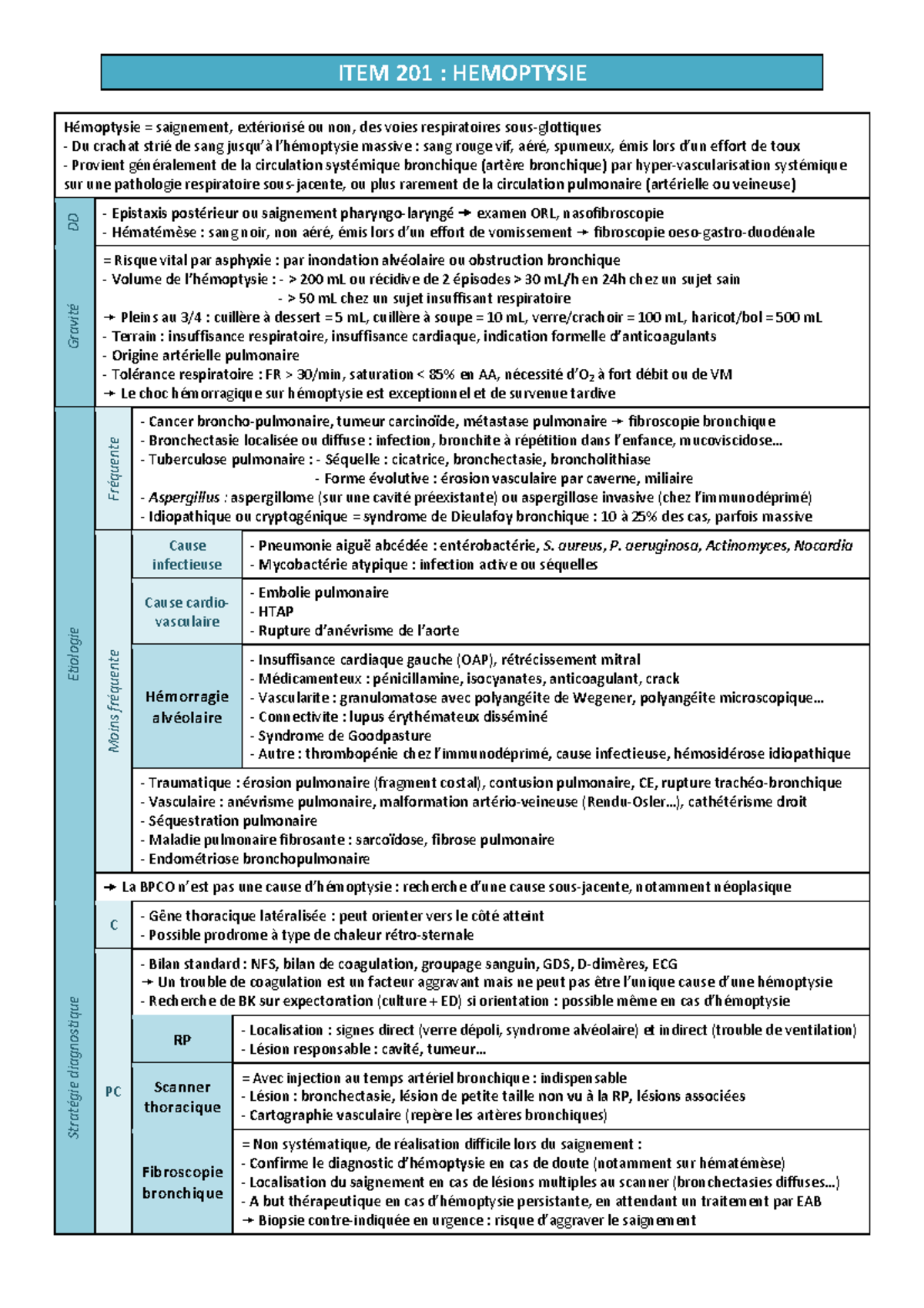 ITEM 201 : HEMOPTYSIE

Hémoptysie = saignement, extériorisé ou non, des voies respiratoires sous-glottiques
- Du crachat strié de sang jusqu'à l'hémoptysie massive : sang rouge vif, aéré, spumeux, émis lors d'un effort de toux
- Provient généralement de la circulation systémique bronchique (artère bronchique) par hyper-vascularisation systémique sur une pathologie respiratoire sous-jacente, ou plus rarement de la circulation pulmonaire (artérielle ou veineuse)

DD

- Epistaxis postérieur ou saignement pharyngo-laryngé → examen ORL, nasofibroscopie
- Hématémèse : sang noir, non aéré, émis lors d'un effort de vomissement → fibroscopie oeso-gastro-duodénale

Gravité

= Risque vital par asphyxie : par inondation alvéolaire ou obstruction bronchique
- Volume de l'hémoptysie : - > 200 mL ou récidive de 2 épisodes > 30 mL/h en 24h chez un sujet sain
- > 50 mL chez un sujet insuffisant respiratoire
→ Pleins au 3/4 : cuillère à dessert = 5 mL, cuillère à soupe = 10 mL, verre/crachoir = 100 mL, haricot/bol = 500 mL
- Terrain : insuffisance respiratoire, insuffisance cardiaque, indication formelle d'anticoagulants
- Origine artérielle pulmonaire
- Tolérance respiratoire : FR > 30/min, saturation < 85% en AA, nécessité d'$O_2$ à fort débit ou de VM
→ Le choc hémorragique sur hémoptysie est exceptionnel et de survenue tardive

Etiologie

Fréquente

- Cancer broncho-pulmonaire, tumeur carcinoïde, métastase pulmonaire → fibroscopie bronchique
- Bronchectasie localisée ou diffuse : infection, bronchite à répétition dans l'enfance, mucoviscidose…
- Tuberculose pulmonaire : - Séquelle : cicatrice, bronchectasie, broncholithiase
- Forme évolutive : érosion vasculaire par caverne, miliaire
- Aspergillus : aspergillome (sur une cavité préexistante) ou aspergillose invasive (chez l'immunodéprimé)
- Idiopathique ou cryptogénique = syndrome de Dieulafoy bronchique : 10 à 25% des cas, parfois massive

Moins fréquente

Cause infectieuse
- Pneumonie aiguë abcédée : entérobactérie, S. aureus, P. aeruginosa, Actinomyces, Nocardia
- Mycobactérie atypique : infection active ou séquelles

Cause cardio-vasculaire
- Embolie pulmonaire
- HTAP
- Rupture d'anévrisme de l'aorte

Hémorragie alvéolaire
- Insuffisance cardiaque gauche (OAP), rétrécissement mitral
- Médicamenteux : pénicillamine, isocyanates, anticoagulant, crack
- Vascularite : granulomatose avec polyangéite de Wegener, polyangéite microscopique…
- Connectivite : lupus érythémateux disséminé
- Syndrome de Goodpasture
- Autre : thrombopénie chez l'immunodéprimé, cause infectieuse, hémosidérose idiopathique

- Traumatique : érosion pulmonaire (fragment costal), contusion pulmonaire, CE, rupture trachéo-bronchique
- Vasculaire : anévrisme pulmonaire, malformation artério-veineuse (Rendu-Osler…), cathétérisme droit
- Séquestration pulmonaire
- Maladie pulmonaire fibrosante : sarcoïdose, fibrose pulmonaire
- Endométriose bronchopulmonaire

→ La BPCO n'est pas une cause d'hémoptysie : recherche d'une cause sous-jacente, notamment néoplasique

Stratégie diagnostique

C
- Gêne thoracique latéralisée : peut orienter vers le côté atteint
- Possible prodrome à type de chaleur rétro-sternale

PC
- Bilan standard : NFS, bilan de coagulation, groupage sanguin, GDS, D-dimères, ECG
→ Un trouble de coagulation est un facteur aggravant mais ne peut pas être l'unique cause d'une hémoptysie
- Recherche de BK sur expectoration (culture + ED) si orientation : possible même en cas d'hémoptysie

RP
- Localisation : signes direct (verre dépoli, syndrome alvéolaire) et indirect (trouble de ventilation)
- Lésion responsable : cavité, tumeur…

Scanner thoracique
= Avec injection au temps artériel bronchique : indispensable
- Lésion : bronchectasie, lésion de petite taille non vu à la RP, lésions associées
- Cartographie vasculaire (repère les artères bronchiques)

Fibroscopie bronchique
= Non systématique, de réalisation difficile lors du saignement :
- Confirme le diagnostic d'hémoptysie en cas de doute (notamment sur hématémèse)
- Localisation du saignement en cas de lésions multiples au scanner (bronchectasies diffuses…)
- A but thérapeutique en cas d'hémoptysie persistante, en attendant un traitement par EAB
→ Biopsie contre-indiquée en urgence : risque d'aggraver le saignement